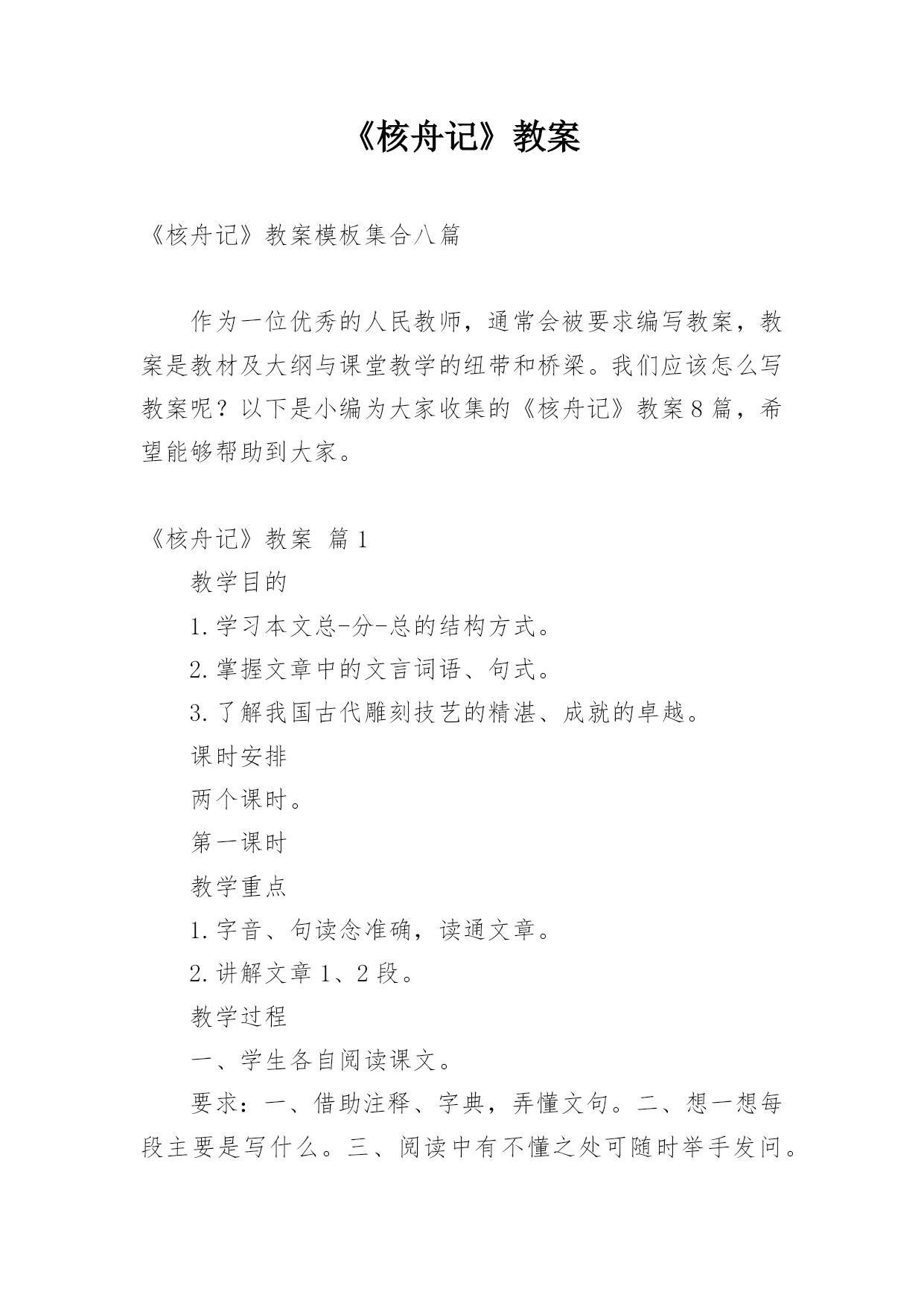 《核舟记》教案

《核舟记》教案模板集合八篇

作为一位优秀的人民教师，通常会被要求编写教案，教案是教材及大纲与课堂教学的纽带和桥梁。我们应该怎么写教案呢？以下是小编为大家收集的《核舟记》教案8篇，希望能够帮助到大家。

《核舟记》教案 篇1

教学目的

1.学习本文总-分-总的结构方式。

2.掌握文章中的文言词语、句式。

3.了解我国古代雕刻技艺的精湛、成就的卓越。

课时安排

两个课时。

第一课时

教学重点

1.字音、句读念准确，读通文章。

2.讲解文章1、2段。

教学过程

一、学生各自阅读课文。

要求：一、借助注释、字典，弄懂文句。二、想一想每段主要是写什么。三、阅读中有不懂之处可随时举手发问。